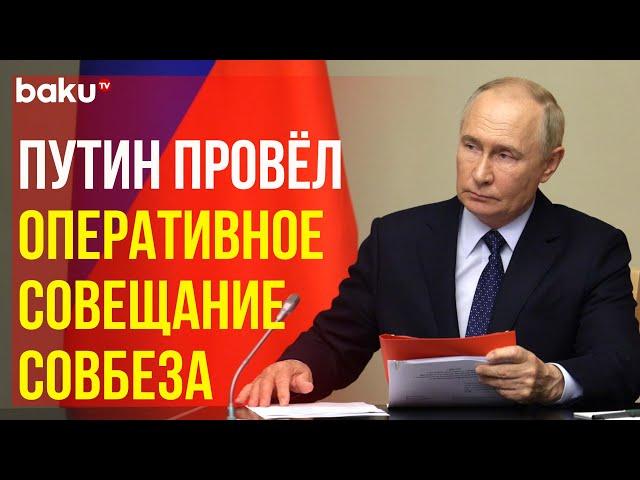 baku TV

ПУТИН ПРОВЁЛ ОПЕРАТИВНОЕ СОВЕЩАНИЕ СОВБЕЗА